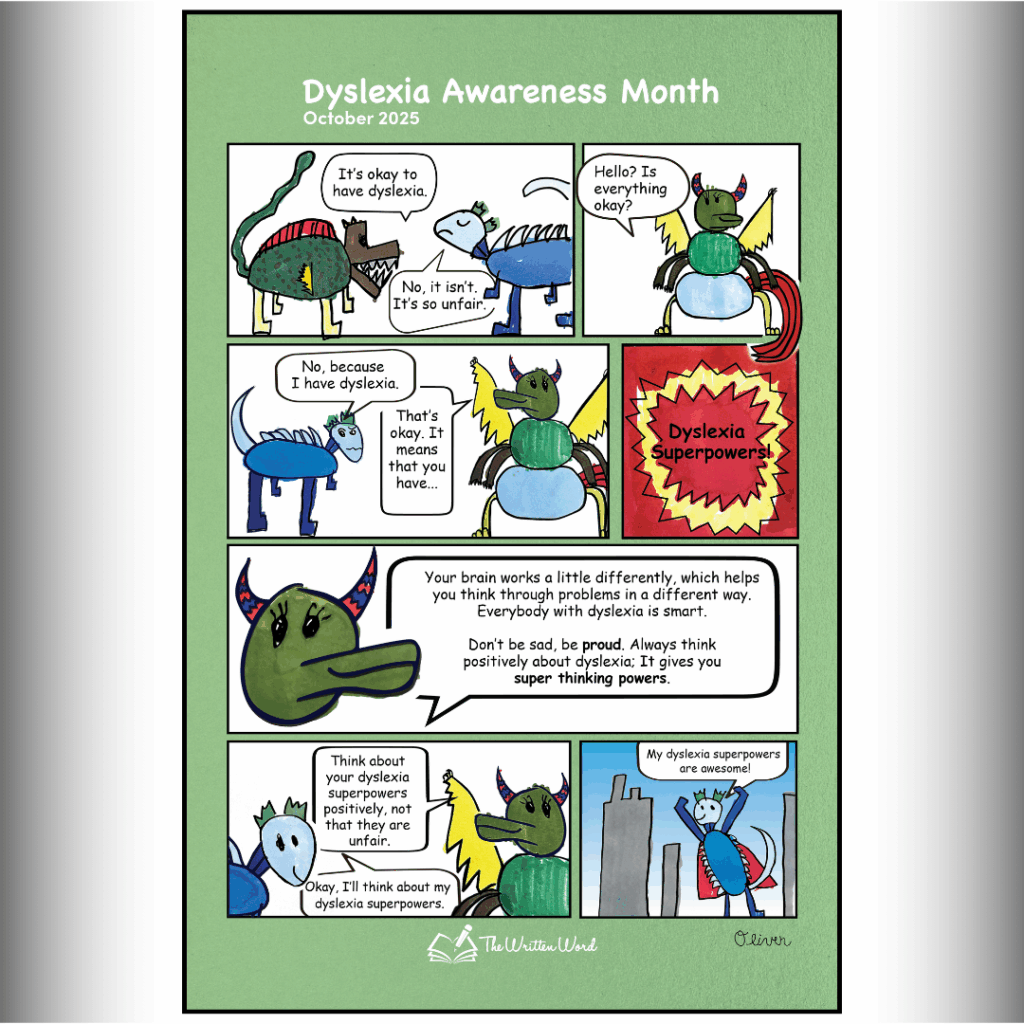 Dyslexia Awareness Month
October 2025

It's okay to have dyslexia.

No, it isn't. It's so unfair.

Hello? Is everything okay?

No, because I have dyslexia.

That's okay. It means that you have...

Dyslexia Superpowers!

Your brain works a little differently, which helps you think through problems in a different way. Everybody with dyslexia is smart.

Don't be sad, be proud. Always think positively about dyslexia; It gives you super thinking powers.

Think about your dyslexia superpowers positively, not that they are unfair.

Okay, I'll think about my dyslexia superpowers.

My dyslexia superpowers are awesome!

The Written Word

Oliver